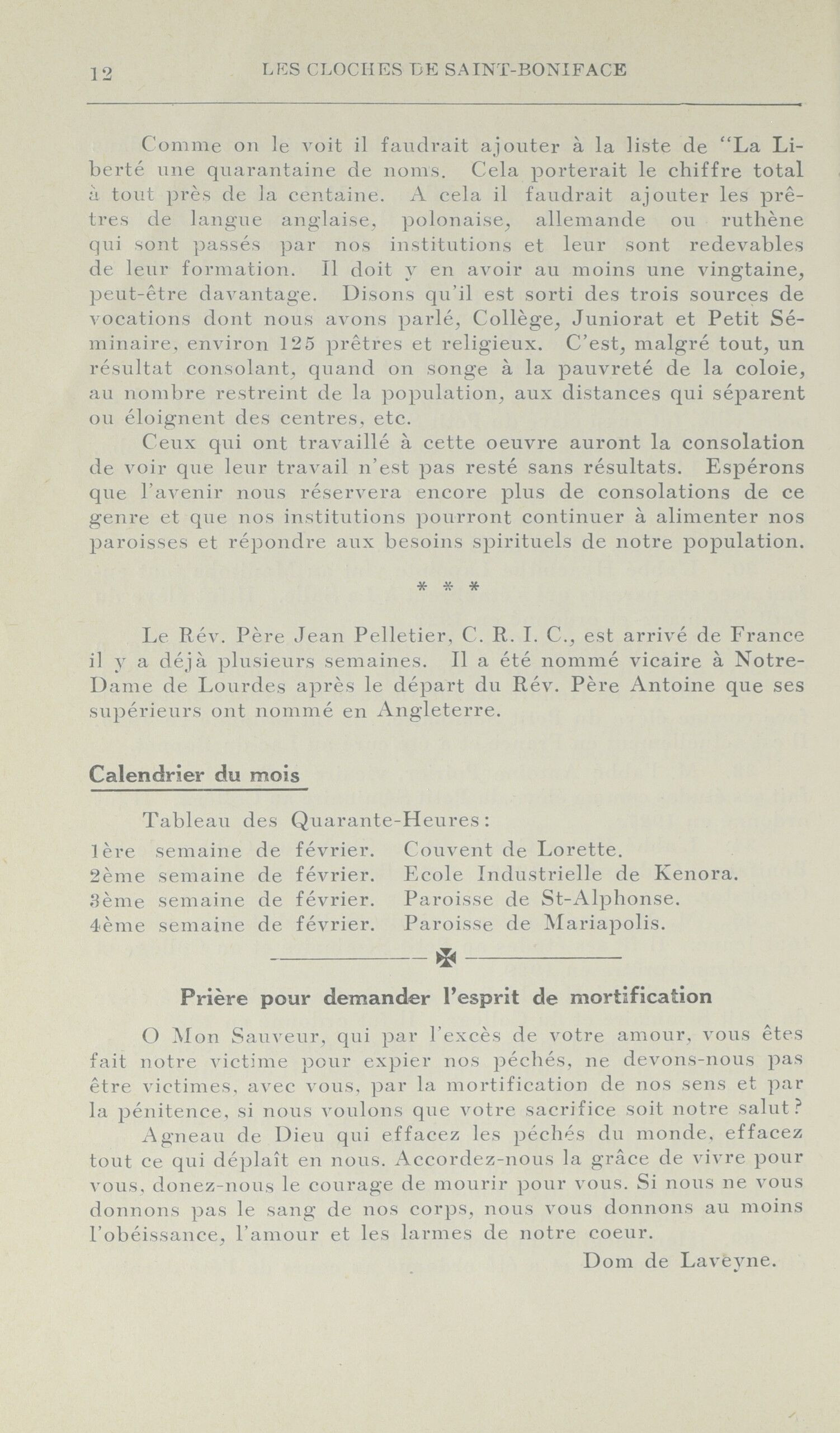 12 LES CLOCHES DE SAINT-BONIFACE

Comme on le voit il faudrait ajouter à la liste de "La Liberté une quarantaine de noms. Cela porterait le chiffre total à tout près de la centaine. A cela il faudrait ajouter les prêtres de langue anglaise, polonaise, allemande ou ruthène qui sont passés par nos institutions et leur sont redevables de leur formation. Il doit y en avoir au moins une vingtaine, peut-être davantage. Disons qu'il est sorti des trois sources de vocations dont nous avons parlé, Collège, Juniorat et Petit Séminaire, environ 125 prêtres et religieux. C'est, malgré tout, un résultat consolant, quand on songe à la pauvreté de la coloie, au nombre restreint de la population, aux distances qui séparent ou éloignent des centres, etc.

Ceux qui ont travaillé à cette oeuvre auront la consolation de voir que leur travail n'est pas resté sans résultats. Espérons que l'avenir nous réservera encore plus de consolations de ce genre et que nos institutions pourront continuer à alimenter nos paroisses et répondre aux besoins spirituels de notre population.

* * *

Le Rév. Père Jean Pelletier, C. R. I. C., est arrivé de France il y a déjà plusieurs semaines. Il a été nommé vicaire à Notre-Dame de Lourdes après le départ du Rév. Père Antoine que ses supérieurs ont nommé en Angleterre.

Calendrier du mois

Tableau des Quarante-Heures:
1ère semaine de février. Couvent de Lorette.
2ème semaine de février. Ecole Industrielle de Kenora.
3ème semaine de février. Paroisse de St-Alphonse.
4ème semaine de février. Paroisse de Mariapolis.

Prière pour demander l'esprit de mortification

O Mon Sauveur, qui par l'excès de votre amour, vous êtes fait notre victime pour expier nos péchés, ne devons-nous pas être victimes, avec vous, par la mortification de nos sens et par la pénitence, si nous voulons que votre sacrifice soit notre salut?

Agneau de Dieu qui effacez les péchés du monde, effacez tout ce qui déplaît en nous. Accordez-nous la grâce de vivre pour vous, donez-nous le courage de mourir pour vous. Si nous ne vous donnons pas le sang de nos corps, nous vous donnons au moins l'obéissance, l'amour et les larmes de notre coeur.

Dom de Laveyne.